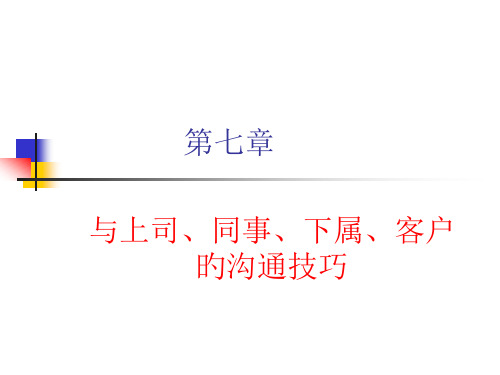 第七章

与上司、同事、下属、客户的沟通技巧